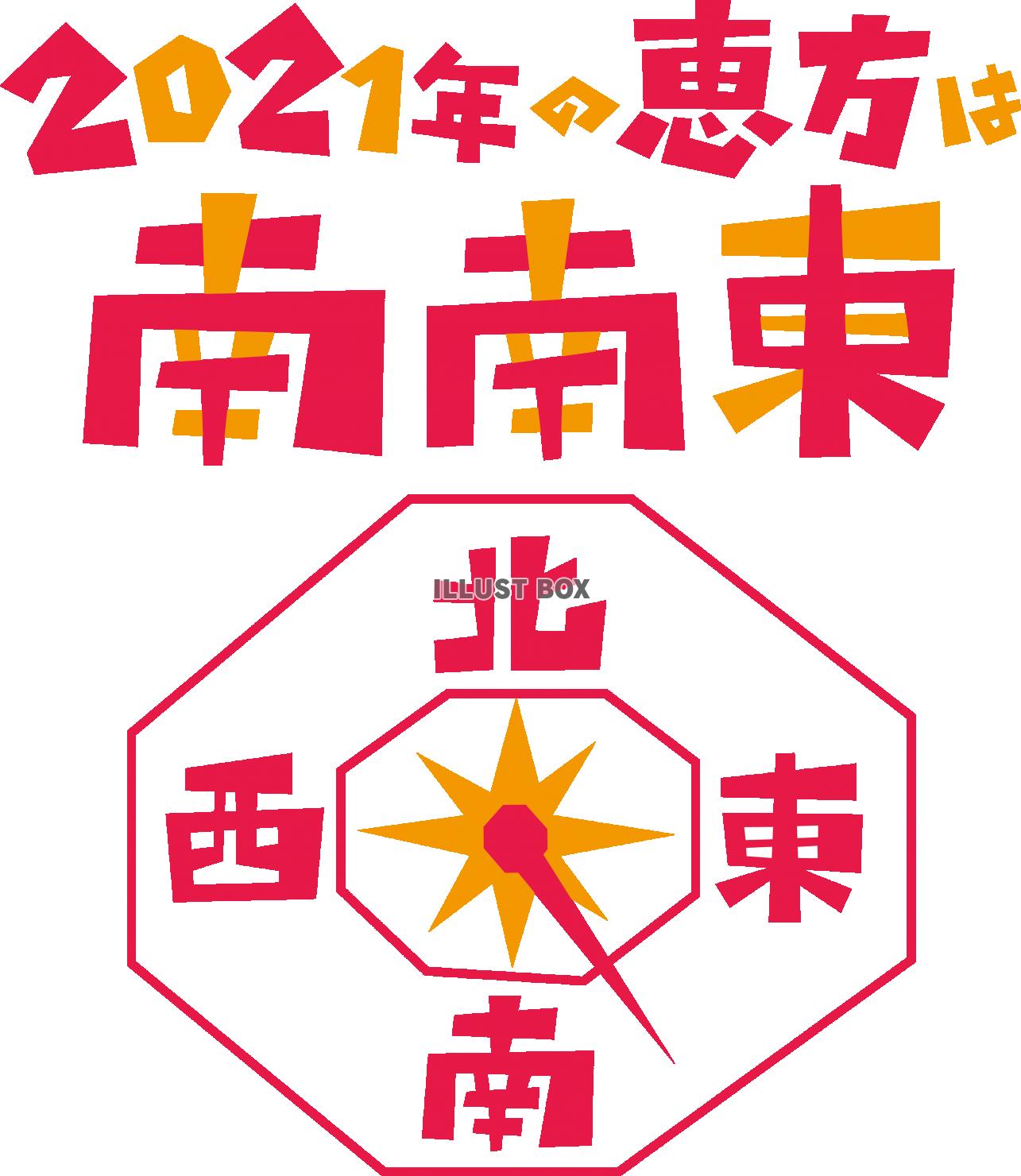 2021年の恵方は
南南東

ILLUST BOX
北
西
東
南